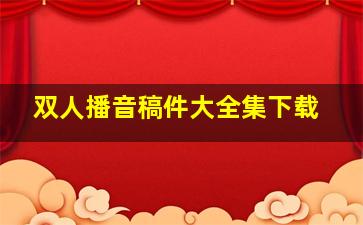 双人播音稿件大全集下载